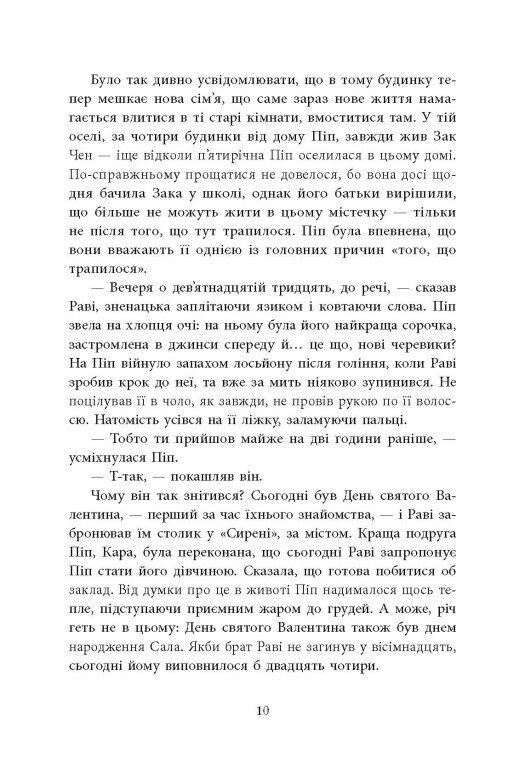 Було так дивно усвідомлювати, що в тому будинку тепер мешкає нова сім'я, що саме зараз нове життя намагається влитися в ті старі кімнати, вмоститися там. У тій оселі, за чотири будинки від дому Піп, завжди жив Зак Чен — іще відколи п'ятирічна Піп оселилася в цьому домі. По-справжньому прощатися не довелося, бо вона досі щодня бачила Зака у школі, однак його батьки вирішили, що більше не можуть жити в цьому містечку — тільки не після того, що тут трапилося. Піп була впевнена, що вони вважають її однією із головних причин «того, що трапилося».

— Вечеря о дев'ятнадцятій тридцять, до речі, — сказав Раві, зненацька заплітаючи язиком і ковтаючи слова. Піп звела на хлопця очі: на ньому була його найкраща сорочка, застромлена в джинси спереду й… це що, нові черевики? На Піп війнуло запахом лосьйону після гоління, коли Раві зробив крок до неї, та вже за мить ніяково зупинився. Не поцілував її в чоло, як завжди, не провів рукою по її волоссю. Натомість усівся на її ліжку, заламуючи пальці.

— Тобто ти прийшов майже на дві години раніше, — усміхнулася Піп.

— Т-так, — покашляв він.

Чому він так знітився? Сьогодні був День святого Валентина, — перший за час їхнього знайомства, — і Раві забронював їм столик у «Сирені», за містом. Краща подруга Піп, Кара, була переконана, що сьогодні Раві запропонує Піп стати його дівчиною. Сказала, що готова побитися об заклад. Від думки про це в животі Піп надималося щось тепле, підступаючи приємним жаром до грудей. А може, річ геть не в цьому: День святого Валентина також був днем народження Сала. Якби брат Раві не загинув у вісімнадцять, сьогодні йому виповнилося б двадцять чотири.

10